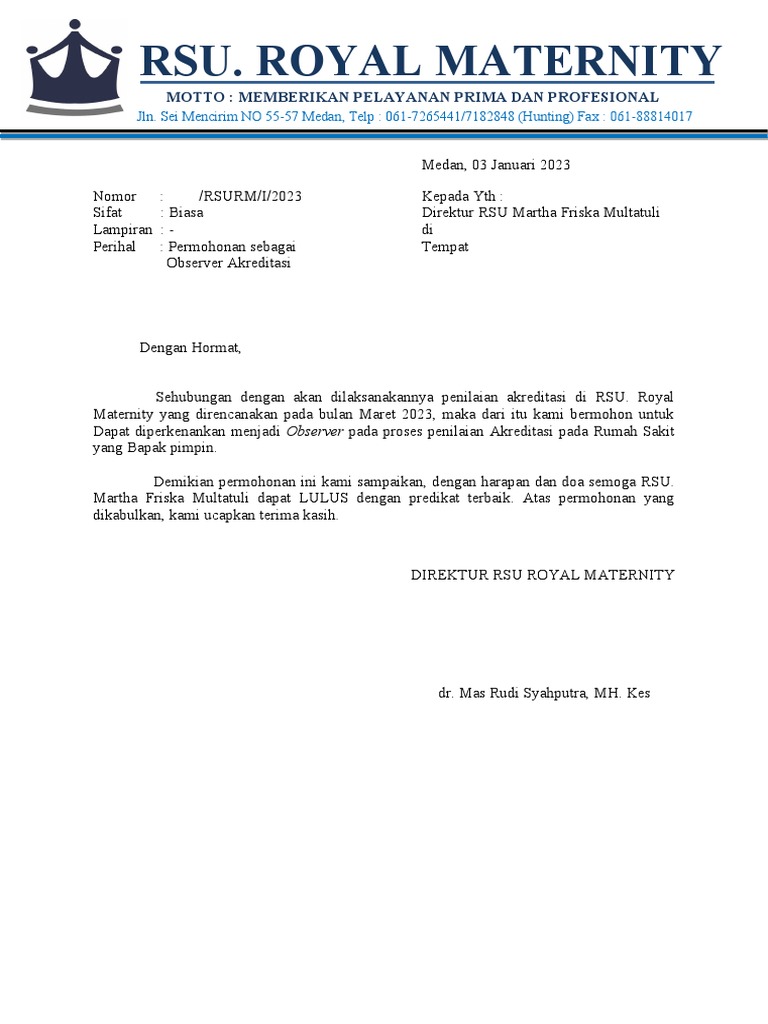 RSU. ROYAL MATERNITY

MOTTO : MEMBERIKAN PELAYANAN PRIMA DAN PROFESIONAL

Jln. Sei Mencirim NO 55-57 Medan, Telp : 061-7265441/7182848 (Hunting) Fax : 061-88814017

Medan, 03 Januari 2023

Nomor : /RSURM/I/2023
Sifat : Biasa
Lampiran : -
Perihal : Permohonan sebagai Observer Akreditasi

Kepada Yth :
Direktur RSU Martha Friska Multatuli
di
Tempat

Dengan Hormat,

Sehubungan dengan akan dilaksanakannya penilaian akreditasi di RSU. Royal Maternity yang direncanakan pada bulan Maret 2023, maka dari itu kami bermohon untuk Dapat diperkenankan menjadi Observer pada proses penilaian Akreditasi pada Rumah Sakit yang Bapak pimpin.

Demikian permohonan ini kami sampaikan, dengan harapan dan doa semoga RSU. Martha Friska Multatuli dapat LULUS dengan predikat terbaik. Atas permohonan yang dikabulkan, kami ucapkan terima kasih.

DIREKTUR RSU ROYAL MATERNITY

dr. Mas Rudi Syahputra, MH. Kes